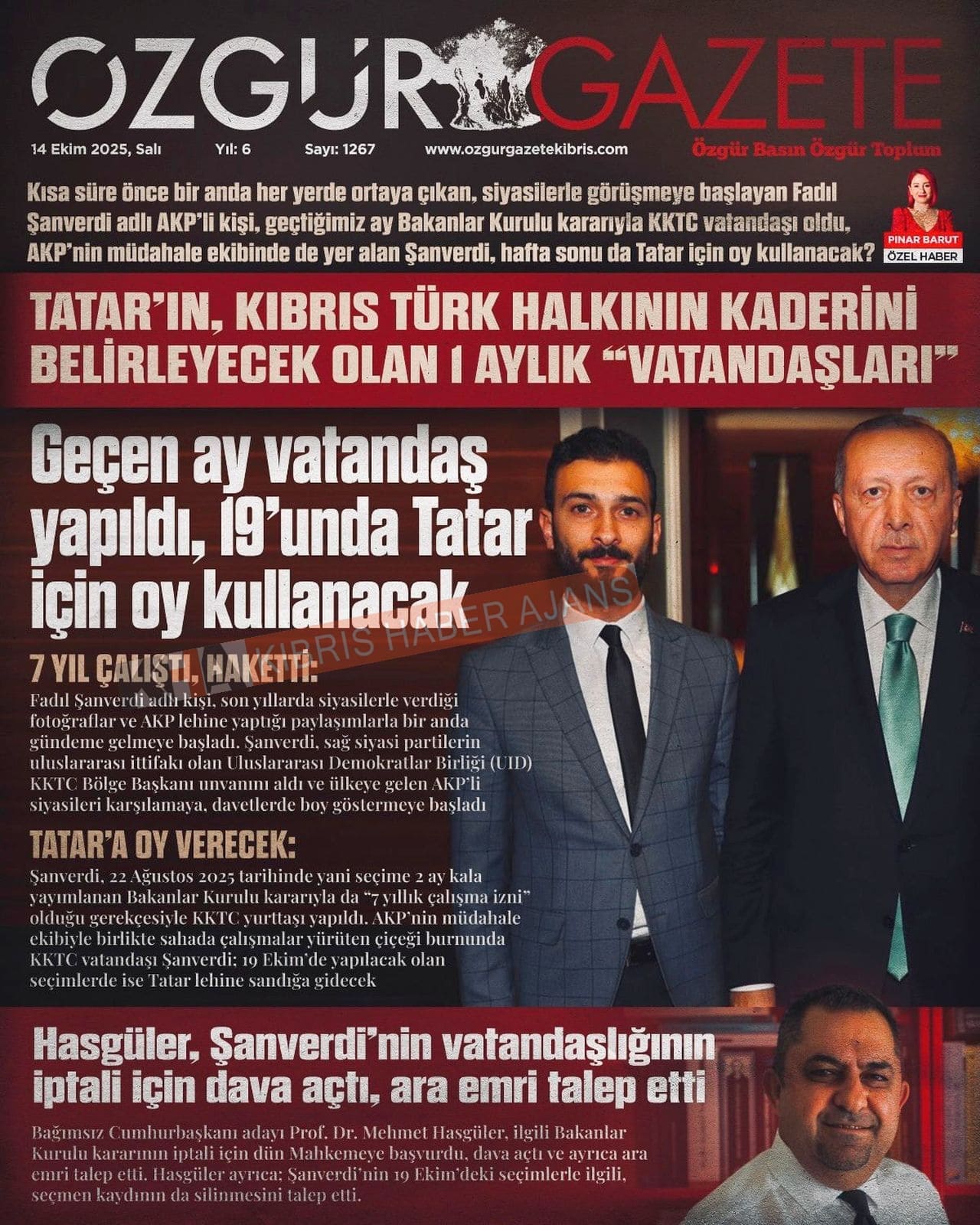 ÖZGÜR GAZETE

14 Ekim 2025, Salı Yıl: 6 Sayı: 1267 www.ozgurgazetekibris.com

Özgür Basın Özgür Toplum

Kısa süre önce bir anda her yerde ortaya çıkan, siyasilerle görüşmeye başlayan Fadıl Şanverdi adlı AKP'li kişi, geçtiğimiz ay Bakanlar Kurulu kararıyla KKTC vatandaşı oldu, AKP'nin müdahale ekibinde de yer alan Şanverdi, hafta sonu da Tatar için oy kullanacak?

PINAR BARUT
ÖZEL HABER

TATAR'IN, KIBRIS TÜRK HALKININ KADERİNİ BELİRLEYECEK OLAN 1 AYLIK "VATANDAŞLARI"

Geçen ay vatandaş yapıldı, 19'unda Tatar için oy kullanacak

KIBRIS HABER AJANS

7 YIL ÇALIŞTI, HAKETTİ:
Fadıl Şanverdi adlı kişi, son yıllarda siyasilerle verdiği fotoğraflar ve AKP lehine yaptığı paylaşımlarla bir anda gündeme gelmeye başladı. Şanverdi, sağ siyasi partilerin uluslararası ittifakı olan Uluslararası Demokratlar Birliği (UID) KKTC Bölge Başkanı unvanını aldı ve ülkeye gelen AKP'li siyasileri karşılamaya, davetlerde boy göstermeye başladı

TATAR'A OY VERECEK:
Şanverdi, 22 Ağustos 2025 tarihinde yani seçime 2 ay kala yayımlanan Bakanlar Kurulu kararıyla da "7 yıllık çalışma izni" olduğu gerekçesiyle KKTC yurttaşı yapıldı. AKP'nin müdahale ekibiyle birlikte sahada çalışmalar yürüten çiçeği burnunda KKTC vatandaşı Şanverdi; 19 Ekim'de yapılacak olan seçimlerde ise Tatar lehine sandığa gidecek

Hasgüler, Şanverdi'nin vatandaşlığının iptali için dava açtı, ara emri talep etti

Bağımsız Cumhurbaşkanı adayı Prof. Dr. Mehmet Hasgüler, ilgili Bakanlar Kurulu kararının iptali için dün Mahkemeye başvurdu, dava açtı ve ayrıca ara emri talep etti. Hasgüler ayrıca; Şanverdi'nin 19 Ekim'deki seçimlerle ilgili, seçmen kaydının da silinmesini talep etti.